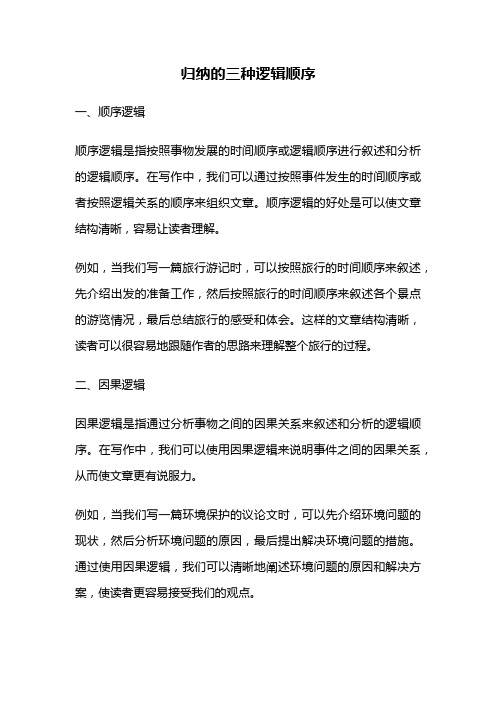 归纳的三种逻辑顺序

一、顺序逻辑

顺序逻辑是指按照事物发展的时间顺序或逻辑顺序进行叙述和分析的逻辑顺序。在写作中，我们可以通过按照事件发生的时间顺序或者按照逻辑关系的顺序来组织文章。顺序逻辑的好处是可以使文章结构清晰，容易让读者理解。

例如，当我们写一篇旅行游记时，可以按照旅行的时间顺序来叙述，先介绍出发的准备工作，然后按照旅行的时间顺序来叙述各个景点的游览情况，最后总结旅行的感受和体会。这样的文章结构清晰，读者可以很容易地跟随作者的思路来理解整个旅行的过程。

二、因果逻辑

因果逻辑是指通过分析事物之间的因果关系来叙述和分析的逻辑顺序。在写作中，我们可以使用因果逻辑来说明事件之间的因果关系，从而使文章更有说服力。

例如，当我们写一篇环境保护的议论文时，可以先介绍环境问题的现状，然后分析环境问题的原因，最后提出解决环境问题的措施。通过使用因果逻辑，我们可以清晰地阐述环境问题的原因和解决方案，使读者更容易接受我们的观点。